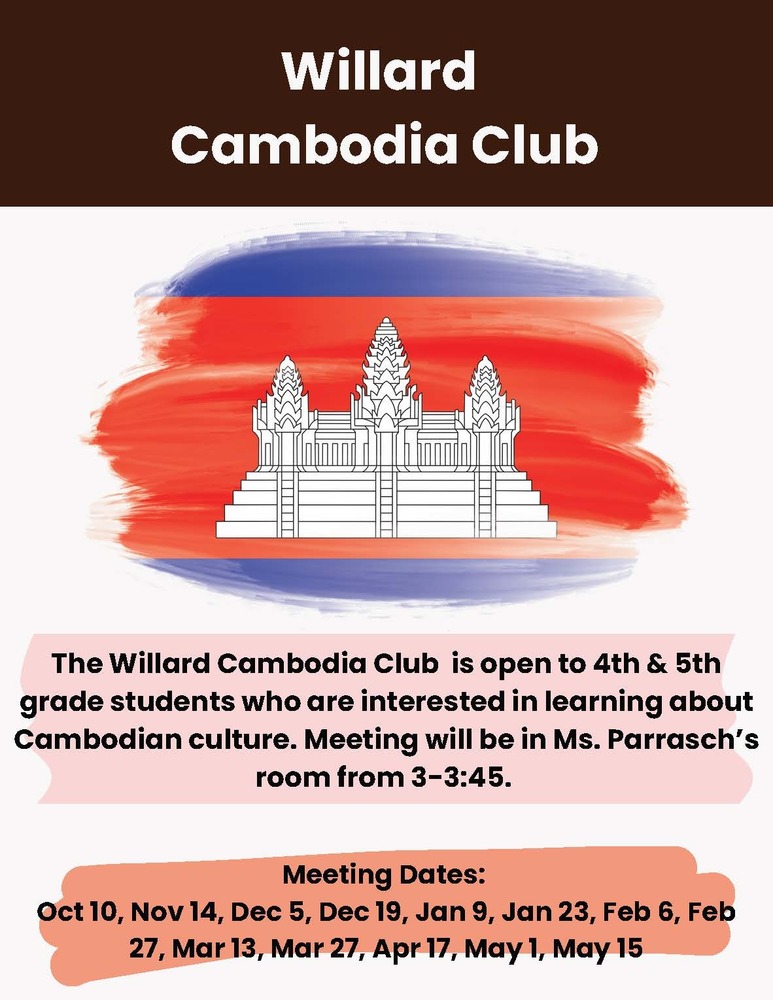 Willard
Cambodia Club

The Willard Cambodia Club  is open to 4th & 5th grade students who are interested in learning about Cambodian culture. Meeting will be in Ms. Parrasch's room from 3-3:45.

Meeting Dates:
Oct 10, Nov 14, Dec 5, Dec 19, Jan 9, Jan 23, Feb 6, Feb 27, Mar 13, Mar 27, Apr 17, May 1, May 15